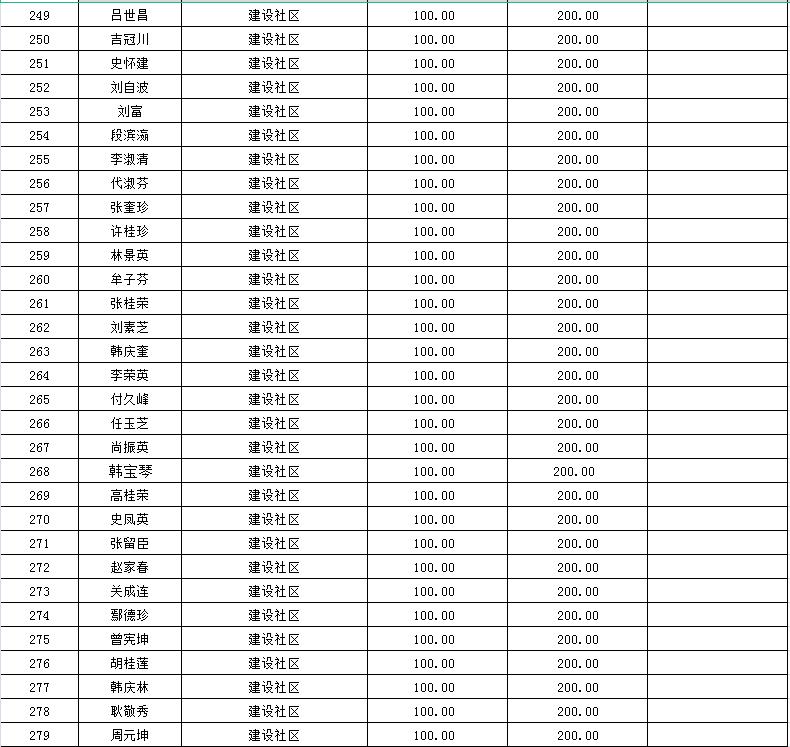 | 249 | 吕世昌 | 建设社区 | 100.00 | 200.00 | |
|---|---|---|---|---|---|
| 250 | 吉冠川 | 建设社区 | 100.00 | 200.00 | |
| 251 | 史怀建 | 建设社区 | 100.00 | 200.00 | |
| 252 | 刘自波 | 建设社区 | 100.00 | 200.00 | |
| 253 | 刘富 | 建设社区 | 100.00 | 200.00 | |
| 254 | 段滨瀛 | 建设社区 | 100.00 | 200.00 | |
| 255 | 李淑清 | 建设社区 | 100.00 | 200.00 | |
| 256 | 代淑芬 | 建设社区 | 100.00 | 200.00 | |
| 257 | 张奎珍 | 建设社区 | 100.00 | 200.00 | |
| 258 | 许桂珍 | 建设社区 | 100.00 | 200.00 | |
| 259 | 林景英 | 建设社区 | 100.00 | 200.00 | |
| 260 | 牟子芬 | 建设社区 | 100.00 | 200.00 | |
| 261 | 张桂荣 | 建设社区 | 100.00 | 200.00 | |
| 262 | 刘素芝 | 建设社区 | 100.00 | 200.00 | |
| 263 | 韩庆奎 | 建设社区 | 100.00 | 200.00 | |
| 264 | 李荣英 | 建设社区 | 100.00 | 200.00 | |
| 265 | 付久峰 | 建设社区 | 100.00 | 200.00 | |
| 266 | 任玉芝 | 建设社区 | 100.00 | 200.00 | |
| 267 | 尚振英 | 建设社区 | 100.00 | 200.00 | |
| 268 | 韩宝琴 | 建设社区 | 100.00 | 200.00 | |
| 269 | 高桂荣 | 建设社区 | 100.00 | 200.00 | |
| 270 | 史凤英 | 建设社区 | 100.00 | 200.00 | |
| 271 | 张留臣 | 建设社区 | 100.00 | 200.00 | |
| 272 | 赵家春 | 建设社区 | 100.00 | 200.00 | |
| 273 | 关成连 | 建设社区 | 100.00 | 200.00 | |
| 274 | 鄢德珍 | 建设社区 | 100.00 | 200.00 | |
| 275 | 曾宪坤 | 建设社区 | 100.00 | 200.00 | |
| 276 | 胡桂莲 | 建设社区 | 100.00 | 200.00 | |
| 277 | 韩庆林 | 建设社区 | 100.00 | 200.00 | |
| 278 | 耿敬秀 | 建设社区 | 100.00 | 200.00 | |
| 279 | 周元坤 | 建设社区 | 100.00 | 200.00 | |